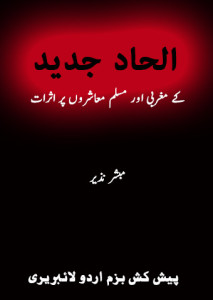 الحاد جدید

کے مغربی اور مسلم معاشروں پر اثرات

مبشر نذیر

پیش کش بزم اردو لائبریری